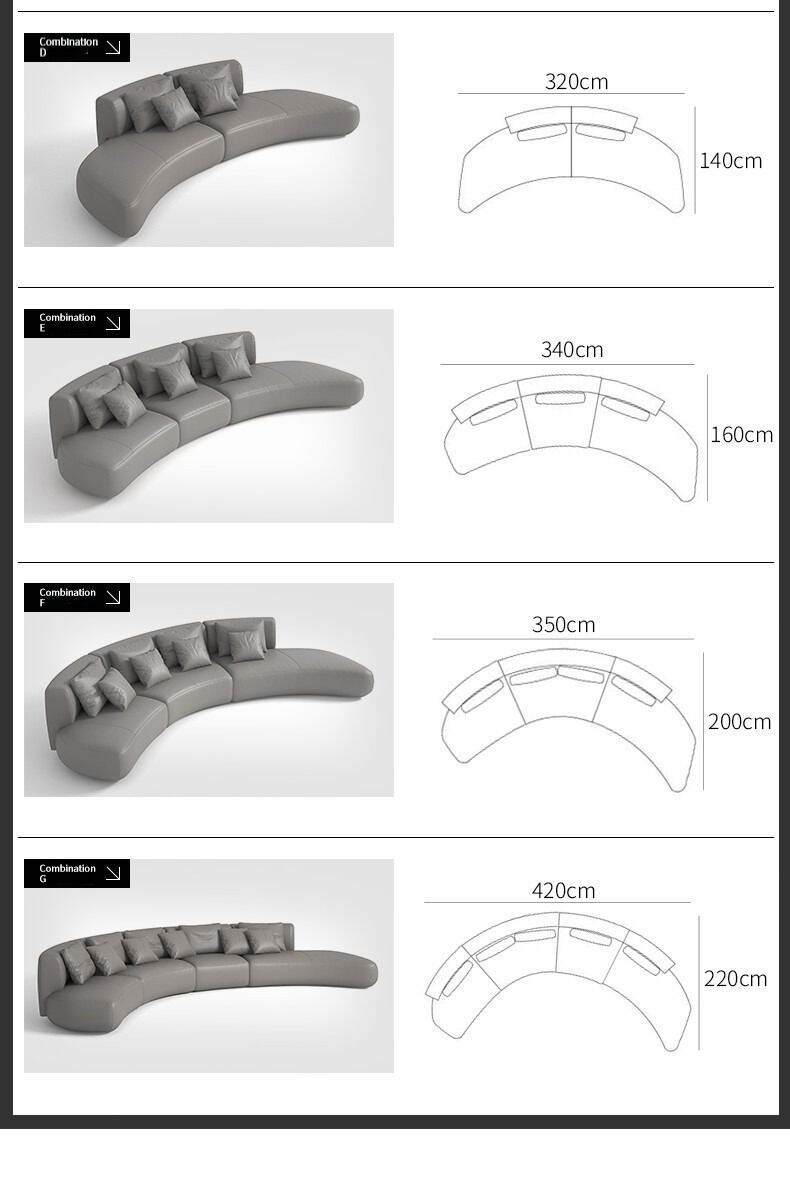 Combination D

320cm

140cm

Combination E

340cm

160cm

Combination F

350cm

200cm

Combination G

420cm

220cm